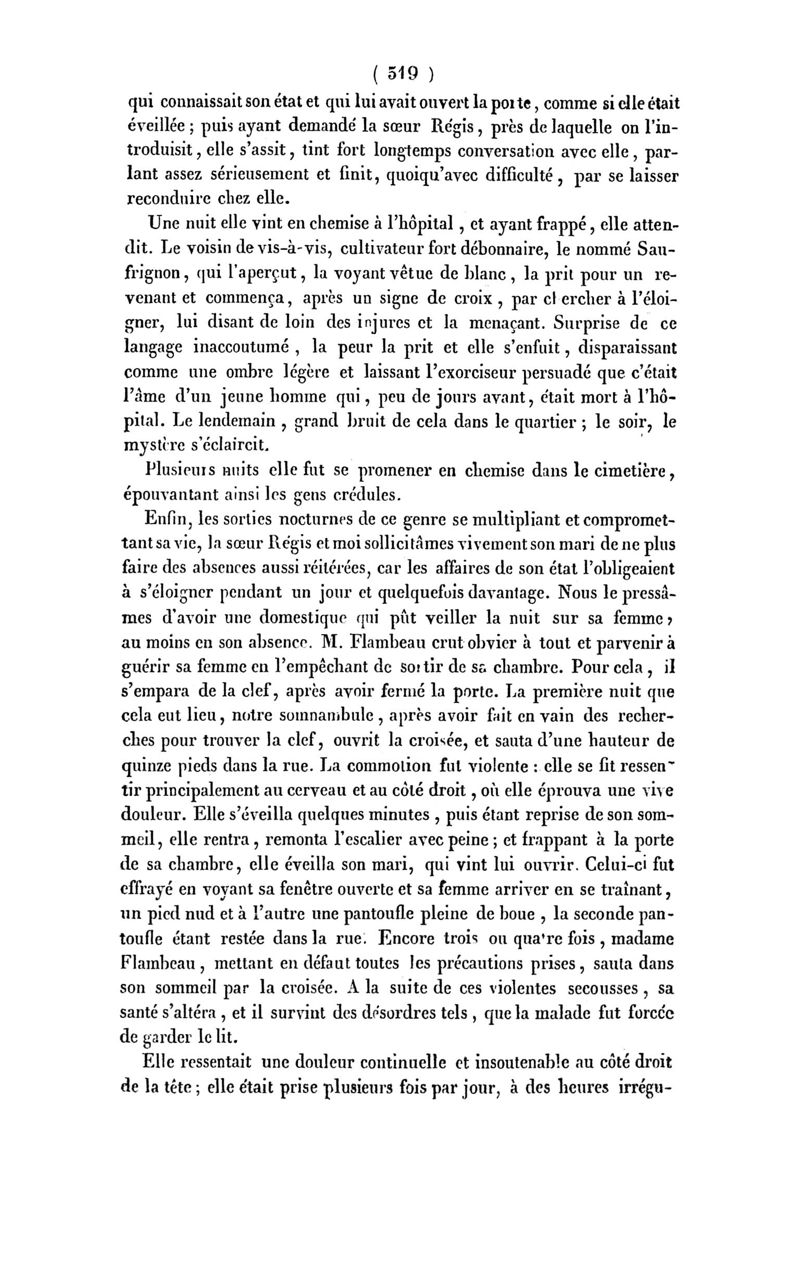 ( 519 )

qui connaissait son état et qui lui avait ouvert la porte, comme si elle était éveillée ; puis ayant demandé la sœur Régis, près de laquelle on l'introduisit, elle s'assit, tint fort longtemps conversation avec elle, parlant assez sérieusement et finit, quoiqu'avec difficulté, par se laisser reconduire chez elle.

Une nuit elle vint en chemise à l'hôpital, et ayant frappé, elle attendit. Le voisin de vis-à-vis, cultivateur fort débonnaire, le nommé Saufrignon, qui l'aperçut, la voyant vêtue de blanc, la prit pour un revenant et commença, après un signe de croix, par chercher à l'éloigner, lui disant de loin des injures et la menaçant. Surprise de ce langage inaccoutumé, la peur la prit et elle s'enfuit, disparaissant comme une ombre légère et laissant l'exorciseur persuadé que c'était l'âme d'un jeune homme qui, peu de jours avant, était mort à l'hôpital. Le lendemain, grand bruit de cela dans le quartier ; le soir, le mystère s'éclaircit.

Plusieurs nuits elle fut se promener en chemise dans le cimetière, épouvantant ainsi les gens crédules.

Enfin, les sorties nocturnes de ce genre se multipliant et compromettant sa vie, la sœur Régis et moi sollicitâmes vivement son mari de ne plus faire des absences aussi réitérées, car les affaires de son état l'obligeaient à s'éloigner pendant un jour et quelquefois davantage. Nous le pressâmes d'avoir une domestique qui pût veiller la nuit sur sa femme, au moins en son absence. M. Flambeau crut obvier à tout et parvenir à guérir sa femme en l'empêchant de sortir de sa chambre. Pour cela, il s'empara de la clef, après avoir fermé la porte. La première nuit que cela eut lieu, notre somnambule, après avoir fait en vain des recherches pour trouver la clef, ouvrit la croisée, et sauta d'une hauteur de quinze pieds dans la rue. La commotion fut violente : elle se fit ressentir principalement au cerveau et au côté droit, où elle éprouva une vive douleur. Elle s'éveilla quelques minutes, puis étant reprise de son sommeil, elle rentra, remonta l'escalier avec peine ; et frappant à la porte de sa chambre, elle éveilla son mari, qui vint lui ouvrir. Celui-ci fut effrayé en voyant sa fenêtre ouverte et sa femme arriver en se traînant, un pied nud et à l'autre une pantoufle pleine de boue, la seconde pantoufle étant restée dans la rue. Encore trois ou quatre fois, madame Flambeau, mettant en défaut toutes les précautions prises, sauta dans son sommeil par la croisée. A la suite de ces violentes secousses, sa santé s'altéra, et il survint des désordres tels, que la malade fut forcée de garder le lit.

Elle ressentait une douleur continuelle et insoutenable au côté droit de la tête ; elle était prise plusieurs fois par jour, à des heures irrégu-